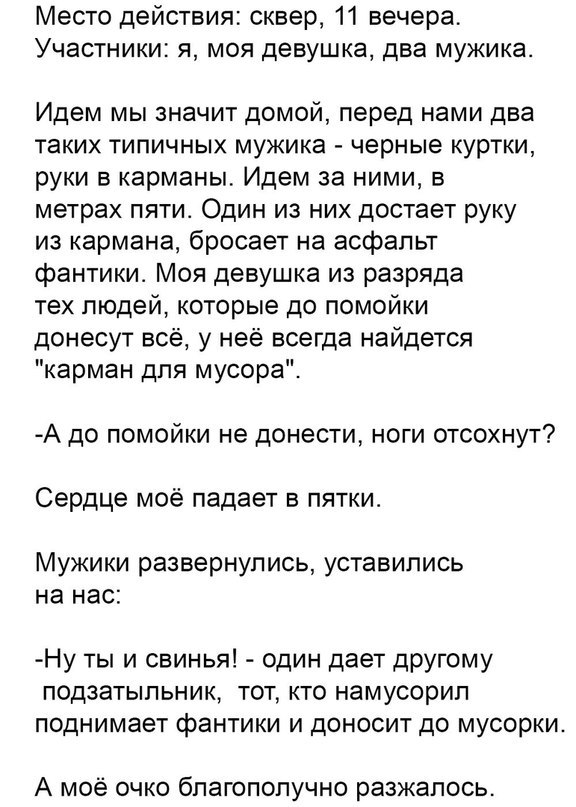 Место действия: сквер, 11 вечера.
Участники: я, моя девушка, два мужика.

Идем мы значит домой, перед нами два таких типичных мужика - черные куртки, руки в карманы. Идем за ними, в метрах пяти. Один из них достает руку из кармана, бросает на асфальт фантики. Моя девушка из разряда тех людей, которые до помойки донесут всё, у неё всегда найдется "карман для мусора".

-А до помойки не донести, ноги отсохнут?

Сердце моё падает в пятки.

Мужики развернулись, уставились на нас:

-Ну ты и свинья! - один дает другому подзатыльник, тот, кто намусорил поднимает фантики и доносит до мусорки.

А моё очко благополучно разжалось.